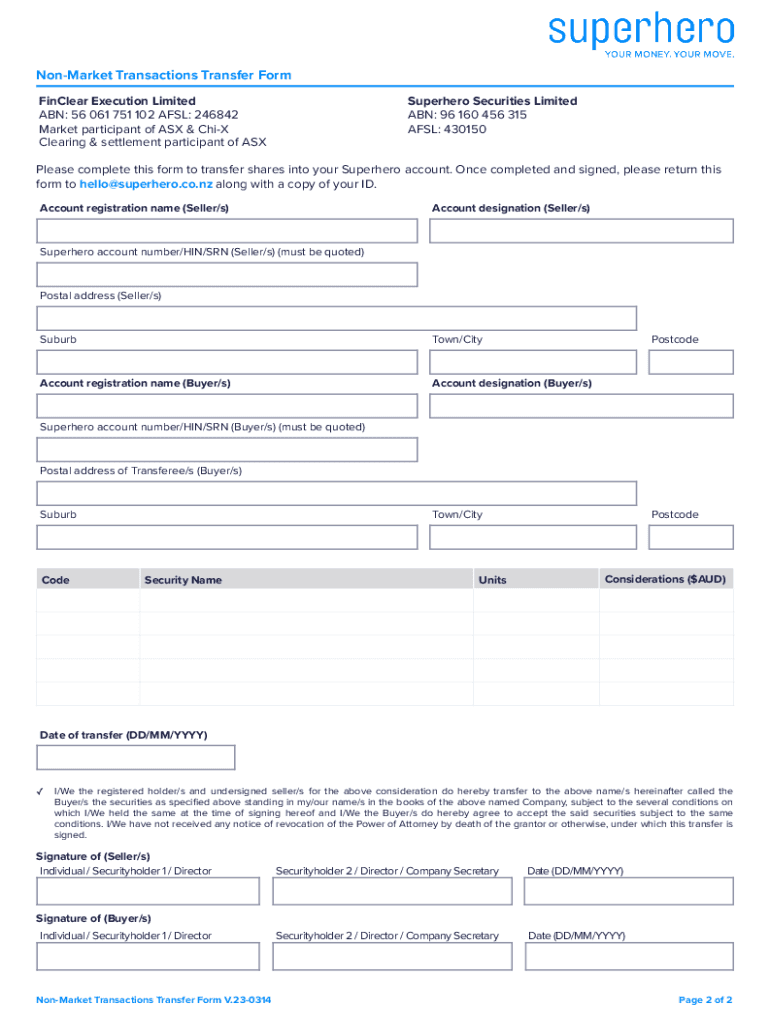 superhero
YOUR MONEY. YOUR MOVE.

Non-Market Transactions Transfer Form

FinClear Execution Limited
ABN: 56 061 751 102 AFSL: 246842
Market participant of ASX & Chi-X
Clearing & settlement participant of ASX

Superhero Securities Limited
ABN: 96 160 456 315
AFSL: 430150

Please complete this form to transfer shares into your Superhero account. Once completed and signed, please return this form to hello@superhero.co.nz along with a copy of your ID.

Account registration name (Seller/s)

Account designation (Seller/s)

Superhero account number/HIN/SRN (Seller/s) (must be quoted)

Postal address (Seller/s)

Suburb

Town/City

Postcode

Account registration name (Buyer/s)

Account designation (Buyer/s)

Superhero account number/HIN/SRN (Buyer/s) (must be quoted)

Postal address of Transferee/s (Buyer/s)

Suburb

Town/City

Postcode

| Code | Security Name | Units | Considerations ($AUD) |
|---|---|---|---|
| | | | |
| | | | |
| | | | |
| | | | |
| | | | |

Date of transfer (DD/MM/YYYY)

✓ I/We the registered holder/s and undersigned seller/s for the above consideration do hereby transfer to the above name/s hereinafter called the Buyer/s the securities as specified above standing in my/our name/s in the books of the above named Company, subject to the several conditions on which I/We held the same at the time of signing hereof and I/We the Buyer/s do hereby agree to accept the said securities subject to the same conditions. I/We have not received any notice of revocation of the Power of Attorney by death of the grantor or otherwise, under which this transfer is signed.

Signature of (Seller/s)
Individual / Securityholder 1 / Director
Securityholder 2 / Director / Company Secretary
Date (DD/MM/YYYY)

Signature of (Buyer/s)
Individual / Securityholder 1 / Director
Securityholder 2 / Director / Company Secretary
Date (DD/MM/YYYY)

Non-Market Transactions Transfer Form V.23-0314

Page 2 of 2